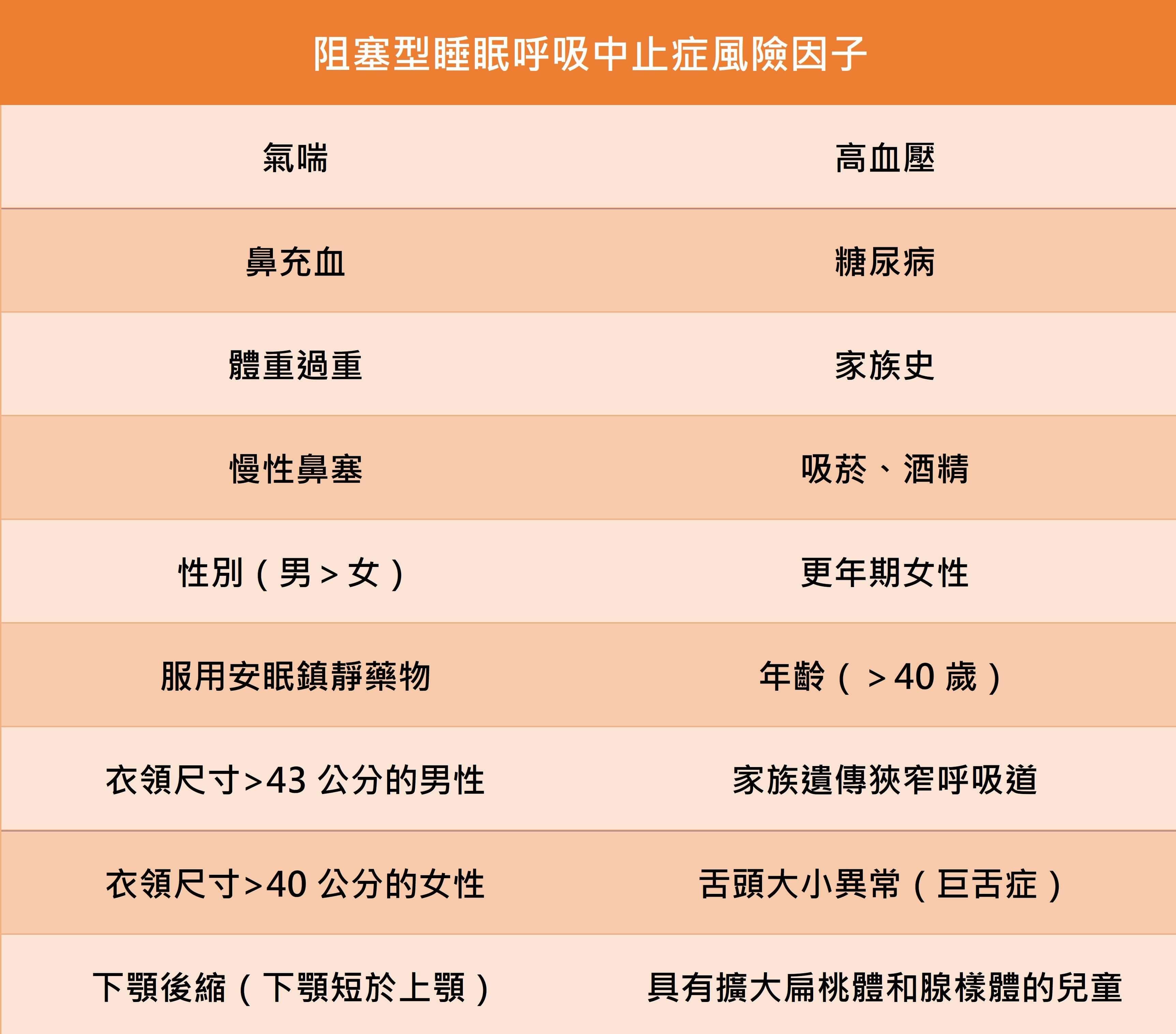 | 阻塞型睡眠呼吸中止症風險因子 | |
|---|---|
| 氣喘 | 高血壓 |
| 鼻充血 | 糖尿病 |
| 體重過重 | 家族史 |
| 慢性鼻塞 | 吸菸、酒精 |
| 性別(男>女) | 更年期女性 |
| 服用安眠鎮靜藥物 | 年齡(>40歲) |
| 衣領尺寸>43公分的男性 | 家族遺傳狹窄呼吸道 |
| 衣領尺寸>40公分的女性 | 舌頭大小異常(巨舌症) |
| 下顎後縮(下顎短於上顎) | 具有擴大扁桃體和腺樣體的兒童 |